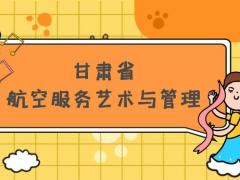 甘肃省
航空服务艺术与管理